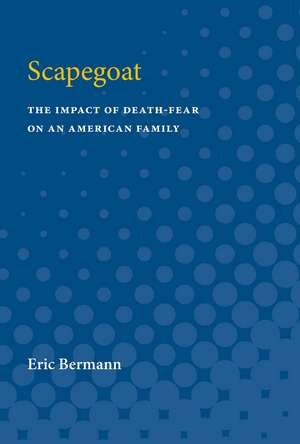 Scapegoat

THE IMPACT OF DEATH-FEAR ON AN AMERICAN FAMILY

Eric Bermann